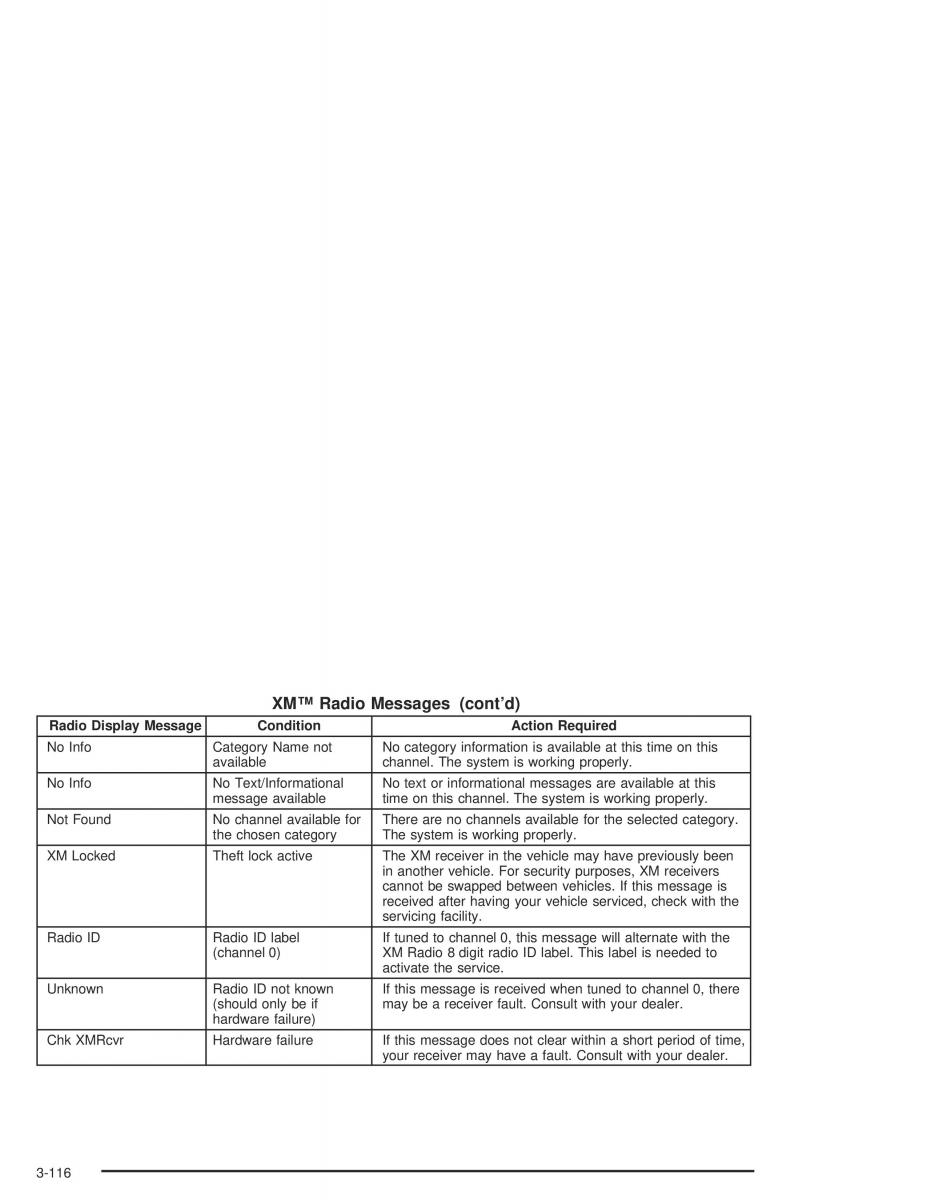 XM™ Radio Messages (cont'd)

| Radio Display Message | Condition | Action Required |
|---|---|---|
| No Info | Category Name not available | No category information is available at this time on this channel. The system is working properly. |
| No Info | No Text/Informational message available | No text or informational messages are available at this time on this channel. The system is working properly. |
| Not Found | No channel available for the chosen category | There are no channels available for the selected category. The system is working properly. |
| XM Locked | Theft lock active | The XM receiver in the vehicle may have previously been in another vehicle. For security purposes, XM receivers cannot be swapped between vehicles. If this message is received after having your vehicle serviced, check with the servicing facility. |
| Radio ID | Radio ID label (channel 0) | If tuned to channel 0, this message will alternate with the XM Radio 8 digit radio ID label. This label is needed to activate the service. |
| Unknown | Radio ID not known (should only be if hardware failure) | If this message is received when tuned to channel 0, there may be a receiver fault. Consult with your dealer. |
| Chk XMRcvr | Hardware failure | If this message does not clear within a short period of time, your receiver may have a fault. Consult with your dealer. |

3-116